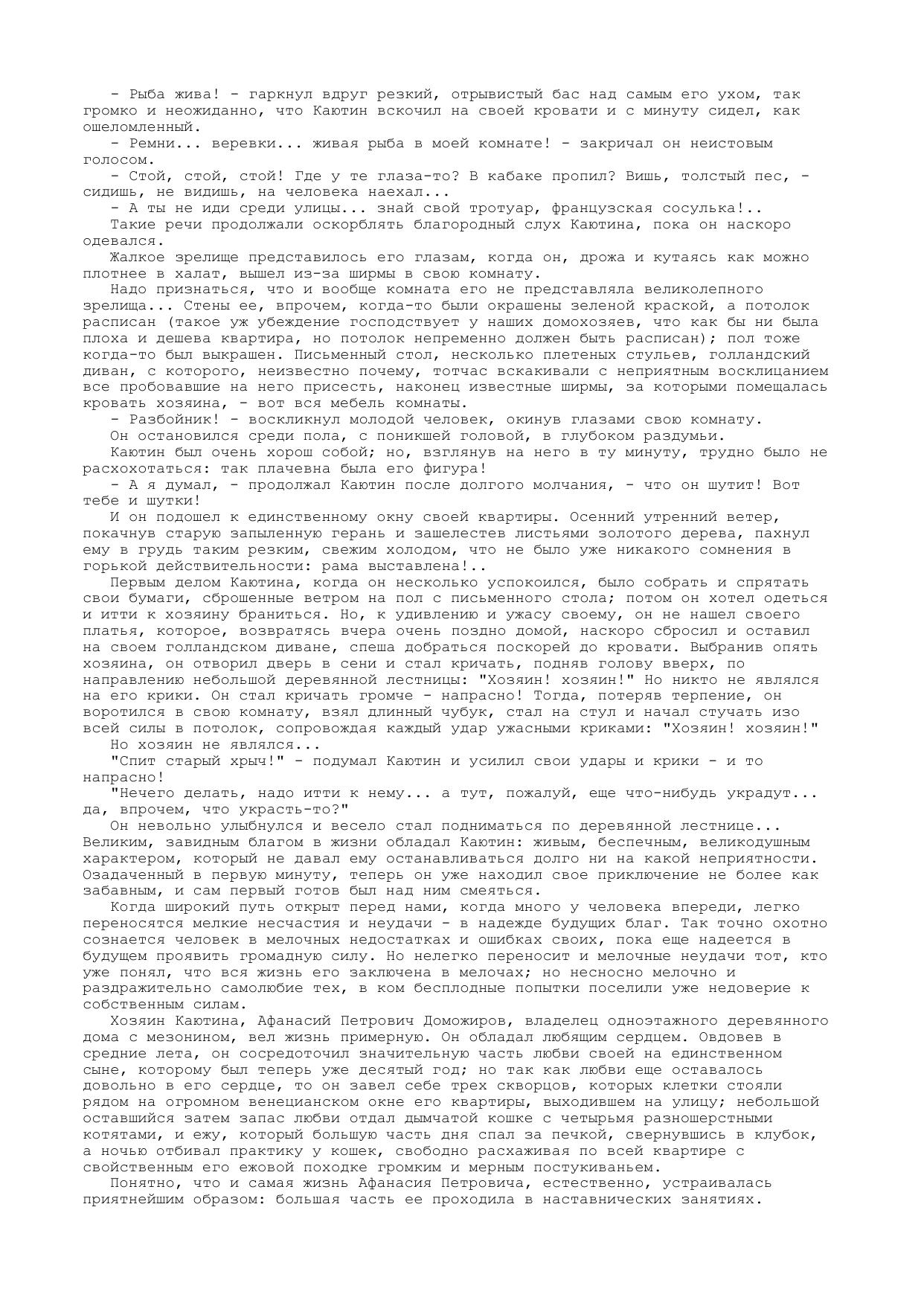 - Рыба жива! - гаркнул вдруг резкий, отрывистый бас над самым его ухом, так громко и неожиданно, что Каютин вскочил на своей кровати и с минуту сидел, как ошеломленный.

- Ремни... веревки... живая рыба в моей комнате! - закричал он неистовым голосом.

- Стой, стой, стой! Где у те глаза-то? В кабаке пропил? Вишь, толстый пес, - сидишь, не видишь, на человека наехал...

- А ты не иди среди улицы... знай свой тротуар, французская сосулька!..

Такие речи продолжали оскорблять благородный слух Каютина, пока он наскоро одевался.

Жалкое зрелище представилось его глазам, когда он, дрожа и кутаясь как можно плотнее в халат, вышел из-за ширмы в свою комнату.

Надо признаться, что и вообще комната его не представляла великолепного зрелища... Стены ее, впрочем, когда-то были окрашены зеленой краской, а потолок расписан (такое уж убеждение господствует у наших домохозяев, что как бы ни была плоха и дешева квартира, но потолок непременно должен быть расписан); пол тоже когда-то был выкрашен. Письменный стол, несколько плетеных стульев, голландский диван, с которого, неизвестно почему, тотчас вскакивали с неприятным восклицанием все пробовавшие на него присесть, наконец известные ширмы, за которыми помещалась кровать хозяина, - вот вся мебель комнаты.

- Разбойник! - воскликнул молодой человек, окинув глазами свою комнату.

Он остановился среди пола, с поникшей головой, в глубоком раздумьи.

Каютин был очень хорош собой; но, взглянув на него в ту минуту, трудно было не расхохотаться: так плачевна была его фигура!

- А я думал, - продолжал Каютин после долгого молчания, - что он шутит! Вот тебе и шутки!

И он подошел к единственному окну своей квартиры. Осенний утренний ветер, покачнув старую запыленную герань и зашелестев листьями золотого дерева, пахнул ему в грудь таким резким, свежим холодом, что не было уже никакого сомнения в горькой действительности: рама выставлена!..

Первым делом Каютина, когда он несколько успокоился, было собрать и спрятать свои бумаги, сброшенные ветром на пол с письменного стола; потом он хотел одеться и итти к хозяину браниться. Но, к удивлению и ужасу своему, он не нашел своего платья, которое, возвратясь вчера очень поздно домой, наскоро сбросил и оставил на своем голландском диване, спеша добраться поскорей до кровати. Выбранив опять хозяина, он отворил дверь в сени и стал кричать, подняв голову вверх, по направлению небольшой деревянной лестницы: "Хозяин! хозяин!" Но никто не являлся на его крики. Он стал кричать громче - напрасно! Тогда, потеряв терпение, он воротился в свою комнату, взял длинный чубук, стал на стул и начал стучать изо всей силы в потолок, сопровождая каждый удар ужасными криками: "Хозяин! хозяин!"

Но хозяин не являлся...

"Спит старый хрыч!" - подумал Каютин и усилил свои удары и крики - и то напрасно!

"Нечего делать, надо итти к нему... а тут, пожалуй, еще что-нибудь украдут... да, впрочем, что украсть-то?"

Он невольно улыбнулся и весело стал подниматься по деревянной лестнице... Великим, завидным благом в жизни обладал Каютин: живым, беспечным, великодушным характером, который не давал ему останавливаться долго ни на какой неприятности. Озадаченный в первую минуту, теперь он уже находил свое приключение не более как забавным, и сам первый готов был над ним смеяться.

Когда широкий путь открыт перед нами, когда много у человека впереди, легко переносятся мелкие несчастия и неудачи - в надежде будущих благ. Так точно охотно сознается человек в мелочных недостатках и ошибках своих, пока еще надеется в будущем проявить громадную силу. Но нелегко переносит и мелочные неудачи тот, кто уже понял, что вся жизнь его заключена в мелочах; но несносно мелочно и раздражительно самолюбие тех, в ком бесплодные попытки поселили уже недоверие к собственным силам.

Хозяин Каютина, Афанасий Петрович Доможиров, владелец одноэтажного деревянного дома с мезонином, вел жизнь примерную. Он обладал любящим сердцем. Овдовев в средние лета, он сосредоточил значительную часть любви своей на единственном сыне, которому был теперь уже десятый год; но так как любви еще оставалось довольно в его сердце, то он завел себе трех скворцов, которых клетки стояли рядом на огромном венецианском окне его квартиры, выходившем на улицу; небольшой оставшийся затем запас любви отдал дымчатой кошке с четырьмя разношерстными котятами, и ежу, который большую часть дня спал за печкой, свернувшись в клубок, а ночью отбивал практику у кошек, свободно расхаживая по всей квартире с свойственным его ежовой походке громким и мерным постукиваньем.

Понятно, что и самая жизнь Афанасия Петровича, естественно, устраивалась приятнейшим образом: большая часть ее проходила в наставнических занятиях.